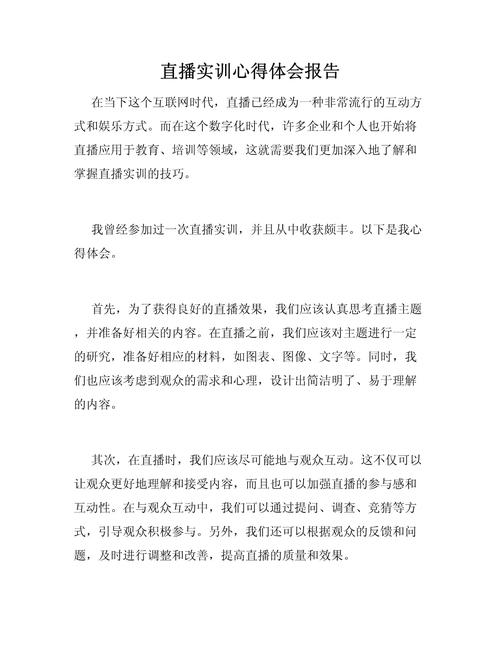 直播实训心得体会报告

在当下这个互联网时代，直播已经成为一种非常流行的互动方式和娱乐方式。而在这个数字化时代，许多企业和个人也开始将直播应用于教育、培训等领域，这就需要我们更加深入地了解和掌握直播实训的技巧。

我曾经参加过一次直播实训，并且从中收获颇丰。以下是我心得体会。

首先，为了获得良好的直播效果，我们应该认真思考直播主题，并准备好相关的内容。在直播之前，我们应该对主题进行一定的研究，准备好相应的材料，如图表、图像、文字等。同时，我们也应该考虑到观众的需求和心理，设计出简洁明了、易于理解的内容。

其次，在直播时，我们应该尽可能地与观众互动。这不仅可以让观众更好地理解和接受内容，而且也可以加强直播的参与感和互动性。在与观众互动中，我们可以通过提问、调查、竞猜等方式，引导观众积极参与。另外，我们还可以根据观众的反馈和问题，及时进行调整和改善，提高直播的质量和效果。